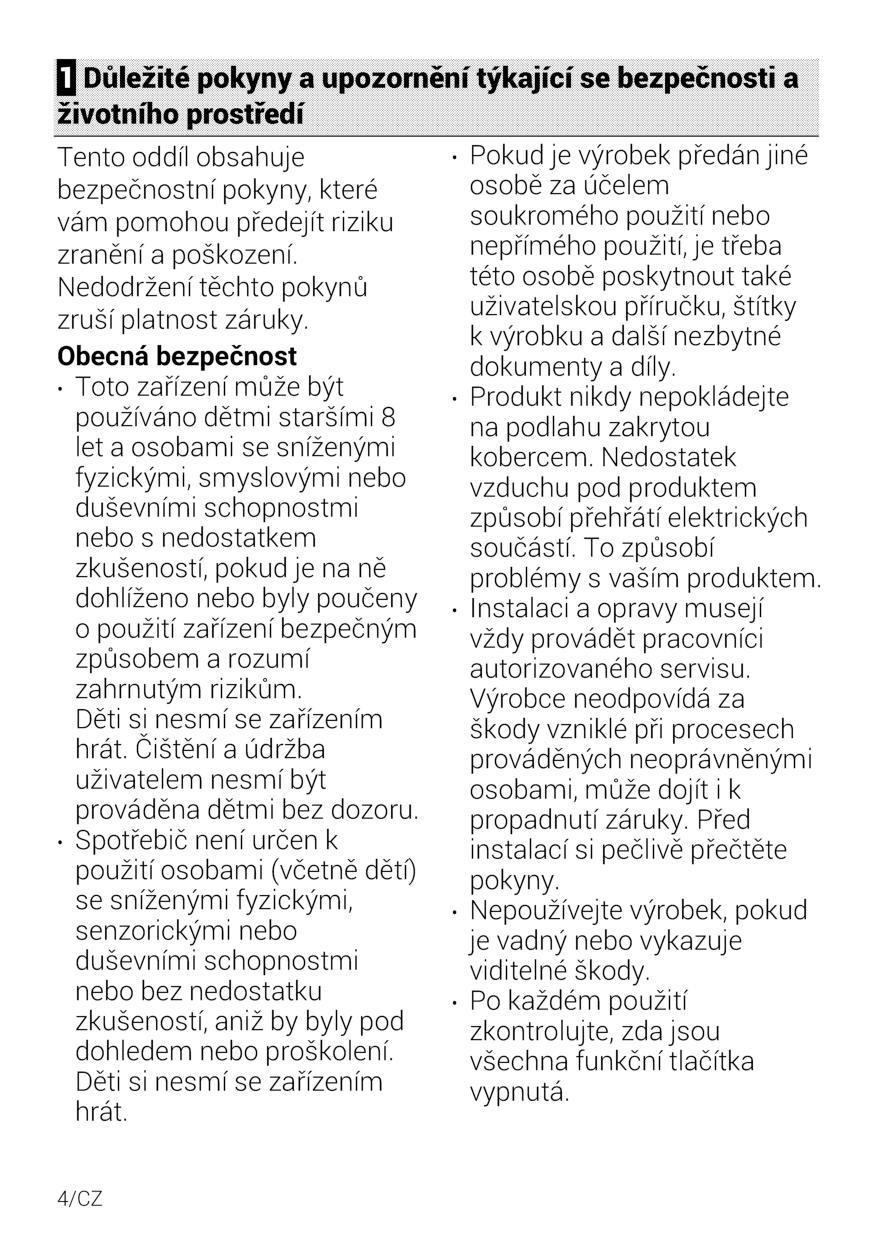 1 Důležité pokyny a upozornění týkající se bezpečnosti a životního prostředí

Tento oddíl obsahuje bezpečnostní pokyny, které vám pomohou předejít riziku zranění a poškození. Nedodržení těchto pokynů zruší platnost záruky.

Obecná bezpečnost

• Toto zařízení může být používáno dětmi staršími 8 let a osobami se sníženými fyzickými, smyslovými nebo duševními schopnostmi nebo s nedostatkem zkušeností, pokud je na ně dohlíženo nebo byly poučeny o použití zařízení bezpečným způsobem a rozumí zahrnutým rizikům. Děti si nesmí se zařízením hrát. Čištění a údržba uživatelem nesmí být prováděna dětmi bez dozoru.

• Spotřebič není určen k použití osobami (včetně dětí) se sníženými fyzickými, senzorickými nebo duševními schopnostmi nebo bez nedostatku zkušeností, aniž by byly pod dohledem nebo proškolení. Děti si nesmí se zařízením hrát.

• Pokud je výrobek předán jiné osobě za účelem soukromého použití nebo nepřímého použití, je třeba této osobě poskytnout také uživatelskou příručku, štítky k výrobku a další nezbytné dokumenty a díly.

• Produkt nikdy nepokládejte na podlahu zakrytou kobercem. Nedostatek vzduchu pod produktem způsobí přehřátí elektrických součástí. To způsobí problémy s vaším produktem.

• Instalaci a opravy musejí vždy provádět pracovníci autorizovaného servisu. Výrobce neodpovídá za škody vzniklé při procesech prováděných neoprávněnými osobami, může dojít i k propadnutí záruky. Před instalací si pečlivě přečtěte pokyny.

• Nepoužívejte výrobek, pokud je vadný nebo vykazuje viditelné škody.

• Po každém použití zkontrolujte, zda jsou všechna funkční tlačítka vypnutá.

4/CZ